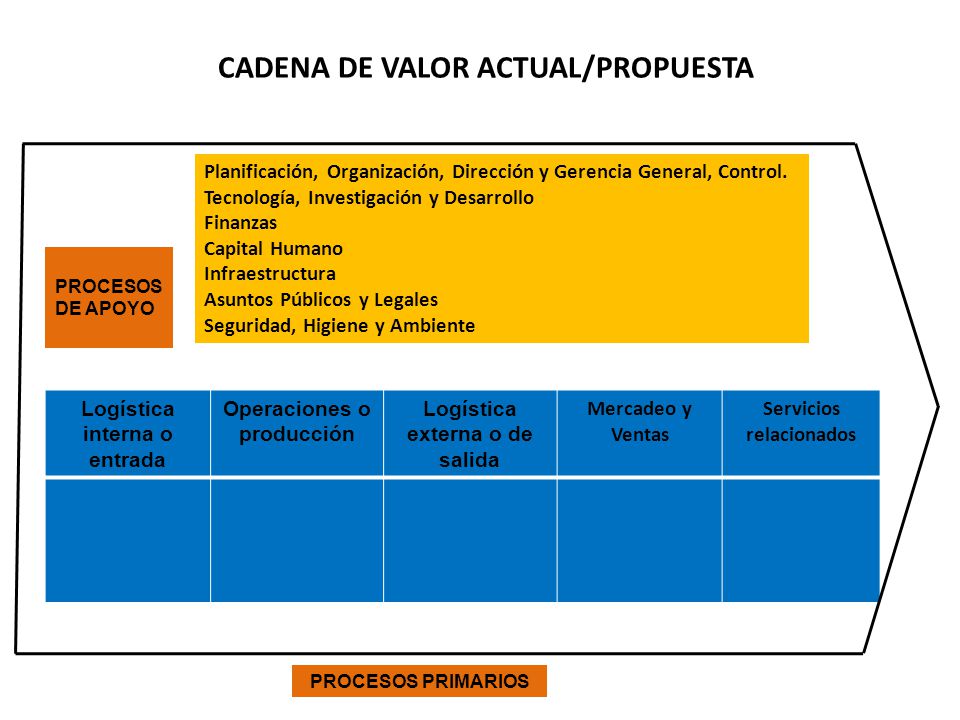 CADENA DE VALOR ACTUAL/PROPUESTA

PROCESOS DE APOYO

Planificación, Organización, Dirección y Gerencia General, Control.
Tecnología, Investigación y Desarrollo
Finanzas
Capital Humano
Infraestructura
Asuntos Públicos y Legales
Seguridad, Higiene y Ambiente

| Logística interna o entrada | Operaciones o producción | Logística externa o de salida | Mercadeo y Ventas | Servicios relacionados |
|---|---|---|---|---|
| | | | | |

PROCESOS PRIMARIOS